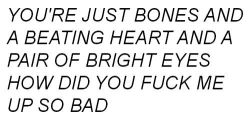 YOU'RE JUST BONES AND A BEATING HEART AND A PAIR OF BRIGHT EYES HOW DID YOU FUCK ME UP SO BAD